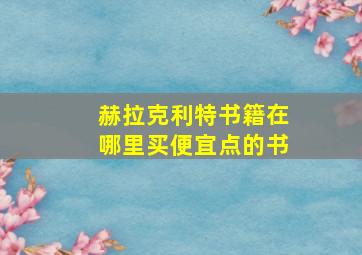 赫拉克利特书籍在哪里买便宜点的书